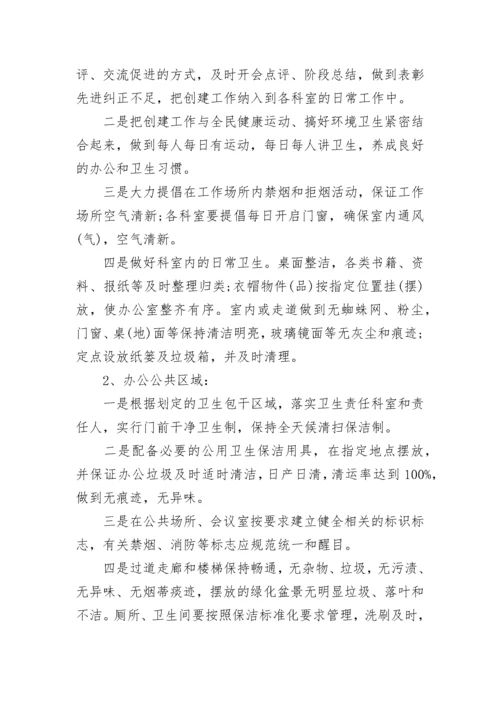 评、交流促进的方式，及时开会点评、阶段总结，做到表彰先进纠正不足，把创建工作纳入到各科室的日常工作中。

二是把创建工作与全民健康运动、搞好环境卫生紧密结合起来，做到每人每日有运动，每日每人讲卫生，养成良好的办公和卫生习惯。

三是大力提倡在工作场所内禁烟和拒烟活动，保证工作场所空气清新；各科室要提倡每日开启门窗，确保室内通风(气)，空气清新。

四是做好科室内的日常卫生。桌面整洁，各类书籍、资料、报纸等及时整理归类；衣帽物件(品)按指定位置挂(摆)放，使办公室整齐有序。室内或走道做到无蜘蛛网、粉尘，门窗、桌(地)面等保持清洁明亮，玻璃镜面等无灰尘和痕迹；定点设放纸篓及垃圾箱，并及时清理。

2、办公公共区域：

一是根据划定的卫生包干区域，落实卫生责任科室和责任人，实行门前干净卫生制，保持全天候清扫保洁制。

二是配备必要的公用卫生保洁用具，在指定地点摆放，并保证办公垃圾及时适时清洁，日产日清，清运率达到100%，做到无痕迹，无异味。

三是在公共场所、会议室按要求建立健全相关的标识标志，有关禁烟、消防等标志应规范统一和醒目。

四是过道走廊和楼梯保持畅通，无杂物、垃圾，无污渍、无异味、无烟蒂痰迹，摆放的绿化盆景无明显垃圾、落叶和不洁。厕所、卫生间要按照保洁标准化要求管理，洗刷及时，